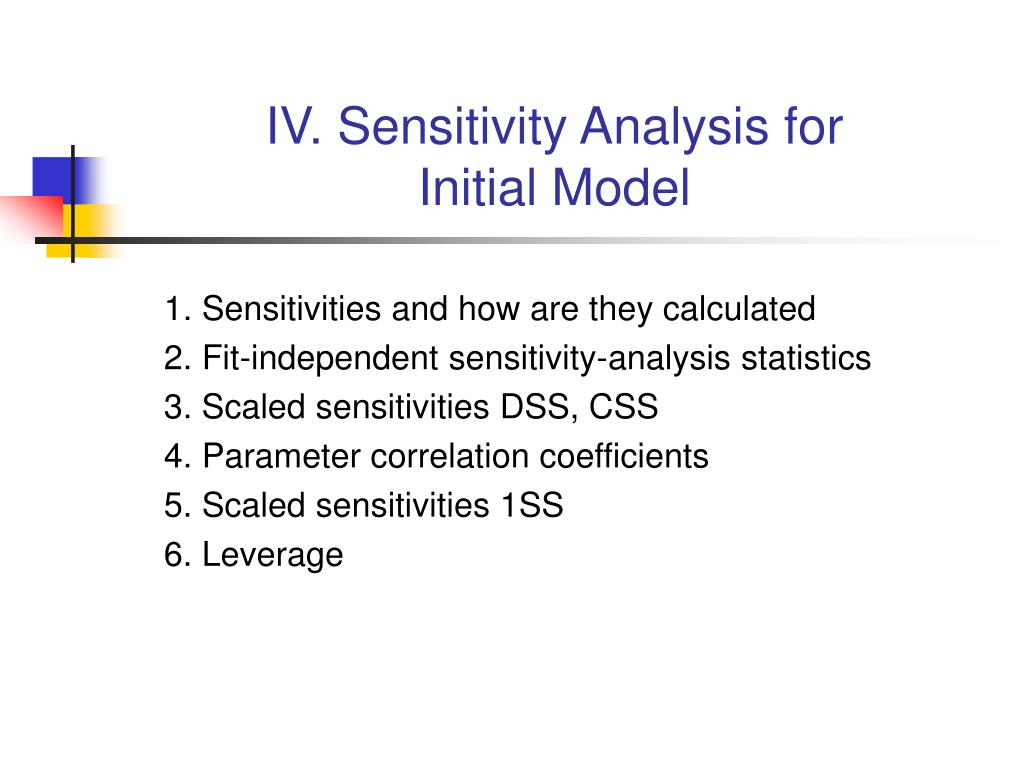 IV. Sensitivity Analysis for Initial Model

1. Sensitivities and how are they calculated
2. Fit-independent sensitivity-analysis statistics
3. Scaled sensitivities DSS, CSS
4. Parameter correlation coefficients
5. Scaled sensitivities 1SS
6. Leverage